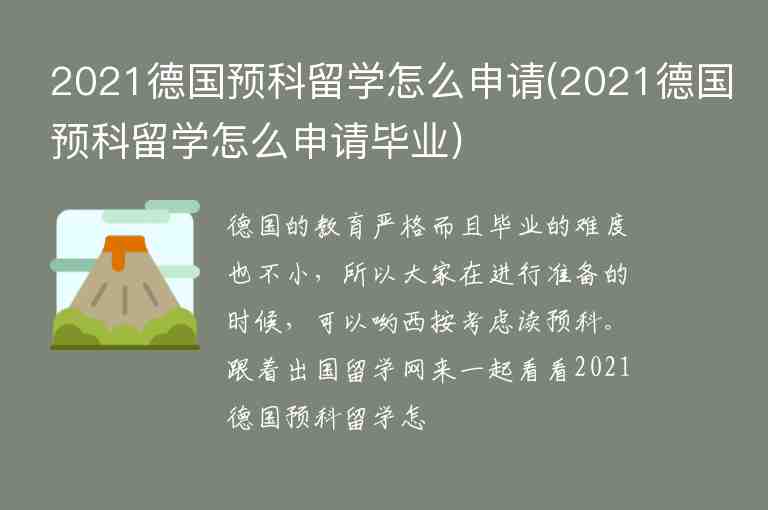 2021德国预科留学怎么申请(2021德国预科留学怎么申请毕业)

德国的教育严格而且毕业的难度也不小，所以大家在进行准备的时候，可以哟西按考虑读预科。跟着出国留学网来一起看看2021德国预科留学怎